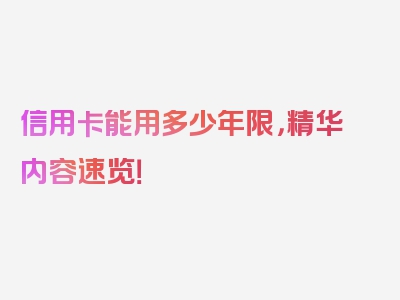 信用卡能用多少年限，精华内容速览！